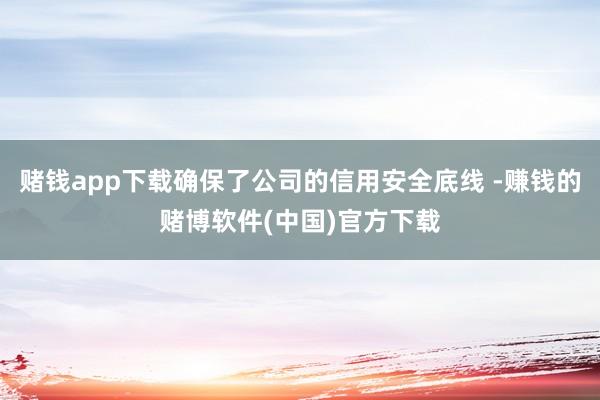 赌钱app下载确保了公司的信用安全底线 -赚钱的赌博软件(中国)官方下载